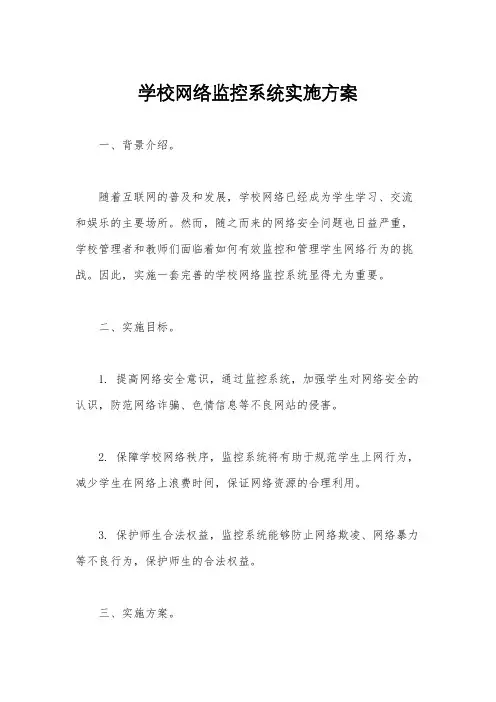 学校网络监控系统实施方案

一、背景介绍。

随着互联网的普及和发展，学校网络已经成为学生学习、交流和娱乐的主要场所。然而，随之而来的网络安全问题也日益严重，学校管理者和教师们面临着如何有效监控和管理学生网络行为的挑战。因此，实施一套完善的学校网络监控系统显得尤为重要。

二、实施目标。

1. 提高网络安全意识，通过监控系统，加强学生对网络安全的认识，防范网络诈骗、色情信息等不良网站的侵害。

2. 保障学校网络秩序，监控系统将有助于规范学生上网行为，减少学生在网络上浪费时间，保证网络资源的合理利用。

3. 保护师生合法权益，监控系统能够防止网络欺凌、网络暴力等不良行为，保护师生的合法权益。

三、实施方案。